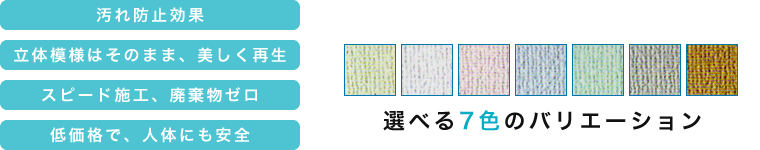 汚れ防止効果

立体模様はそのまま、美しく再生

スピード施工、廃棄物ゼロ

低価格で、人体にも安全

選べる7色のバリエーション